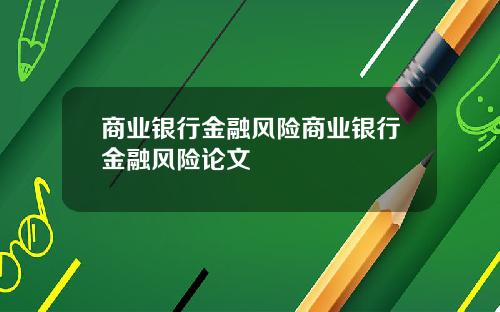 商业银行金融风险商业银行金融风险论文